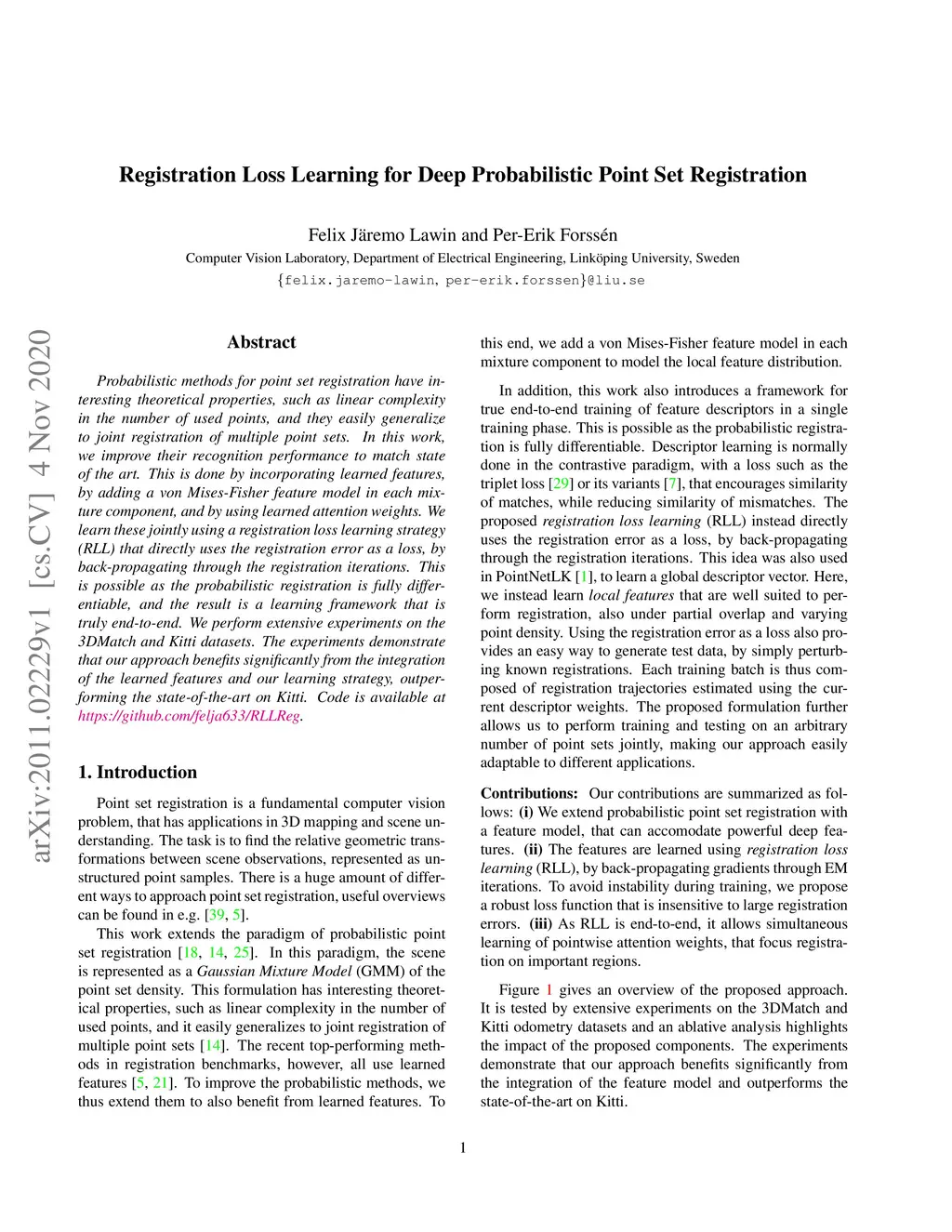 Registration Loss Learning for Deep Probabilistic Point Set Registration

Felix Järemo Lawin and Per-Erik Forssén
Computer Vision Laboratory, Department of Electrical Engineering, Linköping University, Sweden
{felix.jaremo-lawin, per-erik.forssen}@liu.se

arXiv:2011.02229v1 [cs.CV] 4 Nov 2020

Abstract

Probabilistic methods for point set registration have interesting theoretical properties, such as linear complexity in the number of used points, and they easily generalize to joint registration of multiple point sets. In this work, we improve their recognition performance to match state of the art. This is done by incorporating learned features, by adding a von Mises-Fisher feature model in each mixture component, and by using learned attention weights. We learn these jointly using a registration loss learning strategy (RLL) that directly uses the registration error as a loss, by back-propagating through the registration iterations. This is possible as the probabilistic registration is fully differentiable, and the result is a learning framework that is truly end-to-end. We perform extensive experiments on the 3DMatch and Kitti datasets. The experiments demonstrate that our approach benefits significantly from the integration of the learned features and our learning strategy, outperforming the state-of-the-art on Kitti. Code is available at https://github.com/felja633/RLLReg.

1. Introduction

Point set registration is a fundamental computer vision problem, that has applications in 3D mapping and scene understanding. The task is to find the relative geometric transformations between scene observations, represented as unstructured point samples. There is a huge amount of different ways to approach point set registration, useful overviews can be found in e.g. [39, 5].

This work extends the paradigm of probabilistic point set registration [18, 14, 25]. In this paradigm, the scene is represented as a Gaussian Mixture Model (GMM) of the point set density. This formulation has interesting theoretical properties, such as linear complexity in the number of used points, and it easily generalizes to joint registration of multiple point sets [14]. The recent top-performing methods in registration benchmarks, however, all use learned features [5, 21]. To improve the probabilistic methods, we thus extend them to also benefit from learned features. To this end, we add a von Mises-Fisher feature model in each mixture component to model the local feature distribution.

In addition, this work also introduces a framework for true end-to-end training of feature descriptors in a single training phase. This is possible as the probabilistic registration is fully differentiable. Descriptor learning is normally done in the contrastive paradigm, with a loss such as the triplet loss [29] or its variants [7], that encourages similarity of matches, while reducing similarity of mismatches. The proposed registration loss learning (RLL) instead directly uses the registration error as a loss, by back-propagating through the registration iterations. This idea was also used in PointNetLK [1], to learn a global descriptor vector. Here, we instead learn local features that are well suited to perform registration, also under partial overlap and varying point density. Using the registration error as a loss also provides an easy way to generate test data, by simply perturbing known registrations. Each training batch is thus composed of registration trajectories estimated using the current descriptor weights. The proposed formulation further allows us to perform training and testing on an arbitrary number of point sets jointly, making our approach easily adaptable to different applications.

Contributions: Our contributions are summarized as follows: (i) We extend probabilistic point set registration with a feature model, that can accomodate powerful deep features. (ii) The features are learned using registration loss learning (RLL), by back-propagating gradients through EM iterations. To avoid instability during training, we propose a robust loss function that is insensitive to large registration errors. (iii) As RLL is end-to-end, it allows simultaneous learning of pointwise attention weights, that focus registration on important regions.

Figure 1 gives an overview of the proposed approach. It is tested by extensive experiments on the 3DMatch and Kitti odometry datasets and an ablative analysis highlights the impact of the proposed components. The experiments demonstrate that our approach benefits significantly from the integration of the feature model and outperforms the state-of-the-art on Kitti.

1